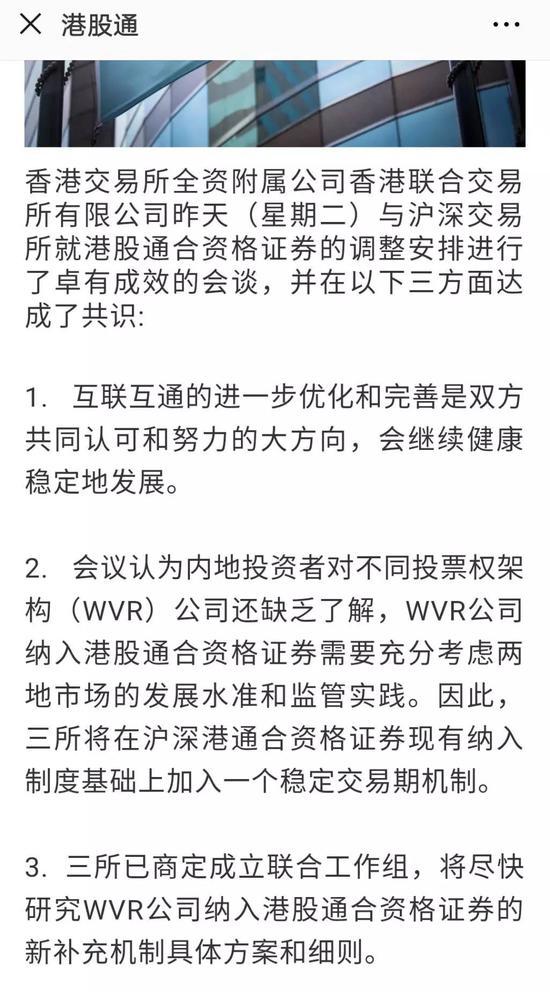 港股通

香港交易所全资附属公司香港联合交易所有限公司昨天（星期二）与沪深交易所就港股通合资格证券的调整安排进行了卓有成效的会谈，并在以下三方面达成了共识:

1. 互联互通的进一步优化和完善是双方共同认可和努力的大方向，会继续健康稳定地发展。

2. 会议认为内地投资者对不同投票权架构（WVR）公司还缺乏了解，WVR公司纳入港股通合资格证券需要充分考虑两地市场的发展水准和监管实践。因此，三所将在沪深港通合资格证券现有纳入制度基础上加入一个稳定交易期机制。

3. 三所已商定成立联合工作组，将尽快研究WVR公司纳入港股通合资格证券的新补充机制具体方案和细则。